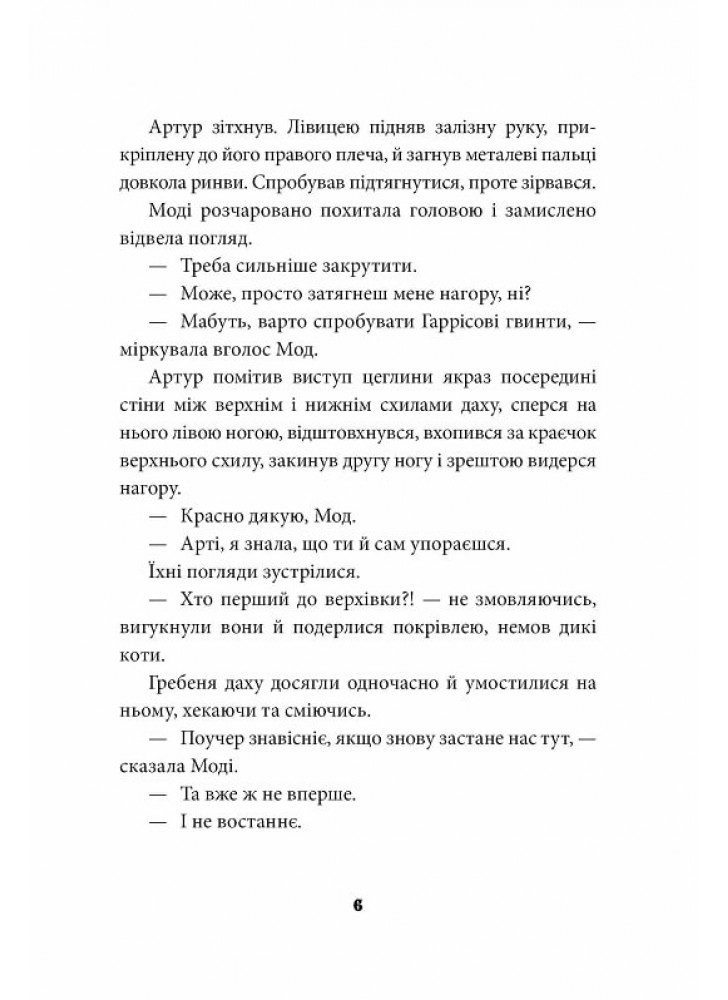 Артур зітхнув. Лівицею підняв залізну руку, прикріплену до його правого плеча, й загнув металеві пальці довкола ринви. Спробував підтягнутися, проте зірвався.

Моді розчаровано похитала головою і замислено відвела погляд.

— Треба сильніше закрутити.

— Може, просто затягнеш мене нагору, ні?

— Мабуть, варто спробувати Гаррісові гвинти, — міркувала вголос Мод.

Артур помітив виступ цеглини якраз посередині стіни між верхнім і нижнім схилами даху, сперся на нього лівою ногою, відштовхнувся, вхопився за краєчок верхнього схилу, закинув другу ногу і зрештою видерся нагору.

— Красно дякую, Мод.

— Арті, я знала, що ти й сам упораєшся.

Їхні погляди зустрілися.

— Хто перший до верхівки?! — не змовляючись, вигукнули вони й подерлися покрівлею, немов дикі коти.

Гребеня даху досягли одночасно й умостилися на ньому, хекаючи та сміючись.

— Поучер знавісніє, якщо знову застане нас тут, — сказала Моді.

— Та вже ж не вперше.

— І не востаннє.

6